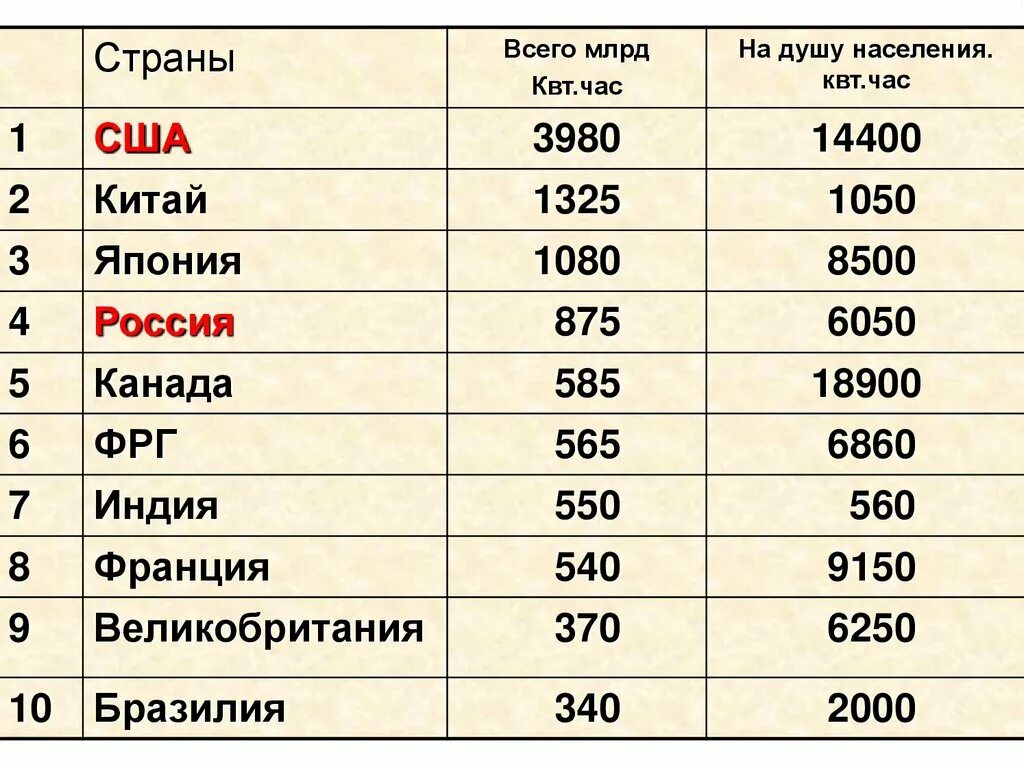 |  | Страны | Всего млрд Квт.час | На душу населения. квт.час |
|---|---|---|---|
| 1 | США | 3980 | 14400 |
| 2 | Китай | 1325 | 1050 |
| 3 | Япония | 1080 | 8500 |
| 4 | Россия | 875 | 6050 |
| 5 | Канада | 585 | 18900 |
| 6 | ФРГ | 565 | 6860 |
| 7 | Индия | 550 | 560 |
| 8 | Франция | 540 | 9150 |
| 9 | Великобритания | 370 | 6250 |
| 10 | Бразилия | 340 | 2000 |